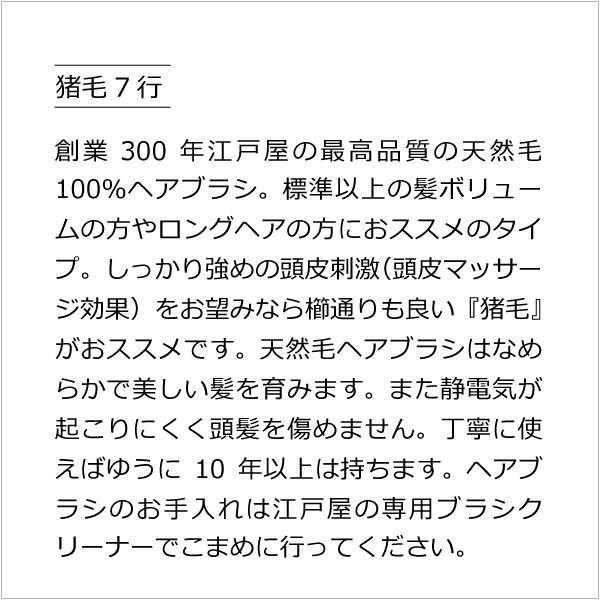 猪毛７行

創業 300 年江戸屋の最高品質の天然毛100%ヘアブラシ。標準以上の髪ボリュームの方やロングヘアの方におススメのタイプ。しっかり強めの頭皮刺激（頭皮マッサージ効果）をお望みなら櫛通りも良い『猪毛』がおススメです。天然毛ヘアブラシはなめらかで美しい髪を育みます。また静電気が起こりにくく頭髪を傷めません。丁寧に使えばゆうに 10 年以上は持ちます。ヘアブラシのお手入れは江戸屋の専用ブラシクリーナーでこまめに行ってください。